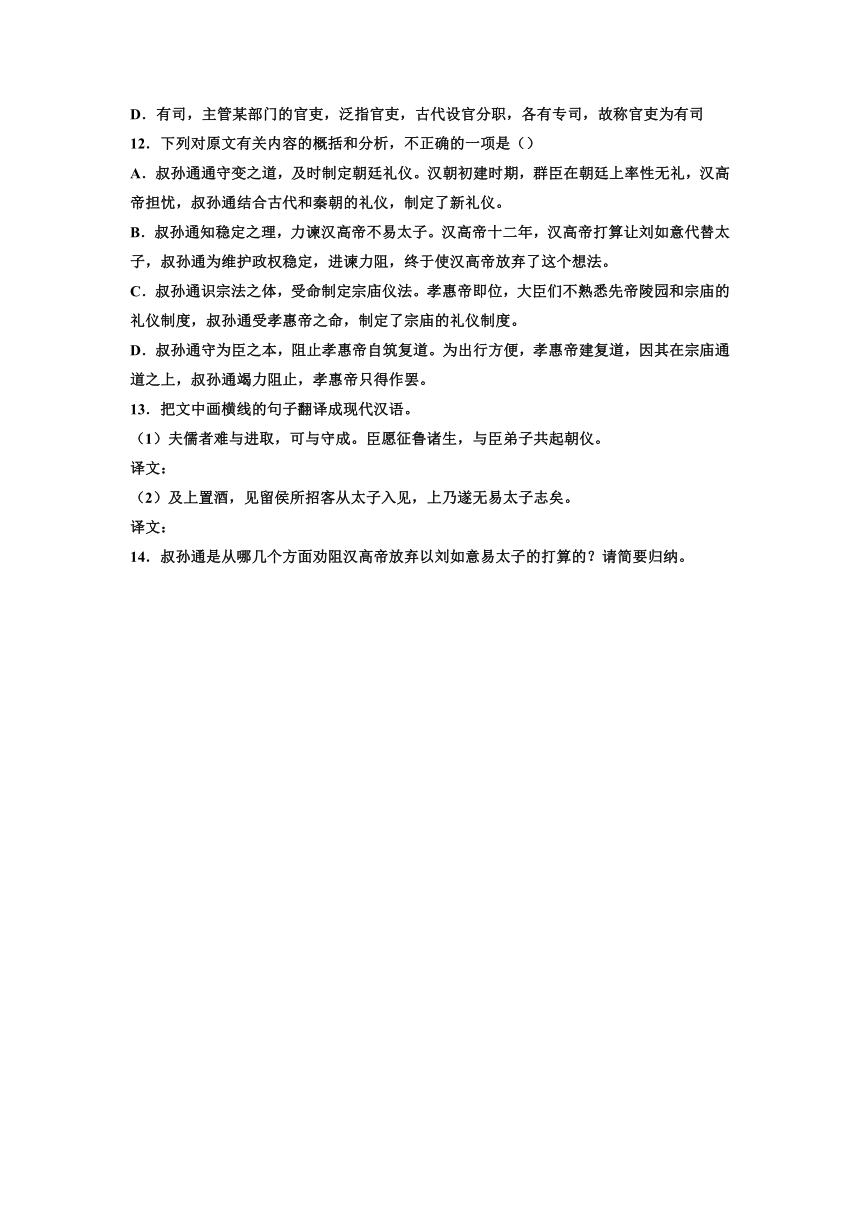 D．有司，主管某部门的官吏，泛指官吏，古代设官分职，各有专司，故称官吏为有司

12．下列对原文有关内容的概括和分析，不正确的一项是（）

A．叔孙通通守变之道，及时制定朝廷礼仪。汉朝初建时期，群臣在朝廷上率性无礼，汉高帝担忧，叔孙通结合古代和秦朝的礼仪，制定了新礼仪。

B．叔孙通知稳定之理，力谏汉高帝不易太子。汉高帝十二年，汉高帝打算让刘如意代替太子，叔孙通为维护政权稳定，进谏力阻，终于使汉高帝放弃了这个想法。

C．叔孙通识宗法之体，受命制定宗庙仪法。孝惠帝即位，大臣们不熟悉先帝陵园和宗庙的礼仪制度，叔孙通受孝惠帝之命，制定了宗庙的礼仪制度。

D．叔孙通守为臣之本，阻止孝惠帝自筑复道。为出行方便，孝惠帝建复道，因其在宗庙通道之上，叔孙通竭力阻止，孝惠帝只得作罢。

13．把文中画横线的句子翻译成现代汉语。

（1）夫儒者难与进取，可与守成。臣愿征鲁诸生，与臣弟子共起朝仪。

译文：

（2）及上置酒，见留侯所招客从太子入见，上乃遂无易太子志矣。

译文：

14．叔孙通是从哪几个方面劝阻汉高帝放弃以刘如意易太子的打算的？请简要归纳。